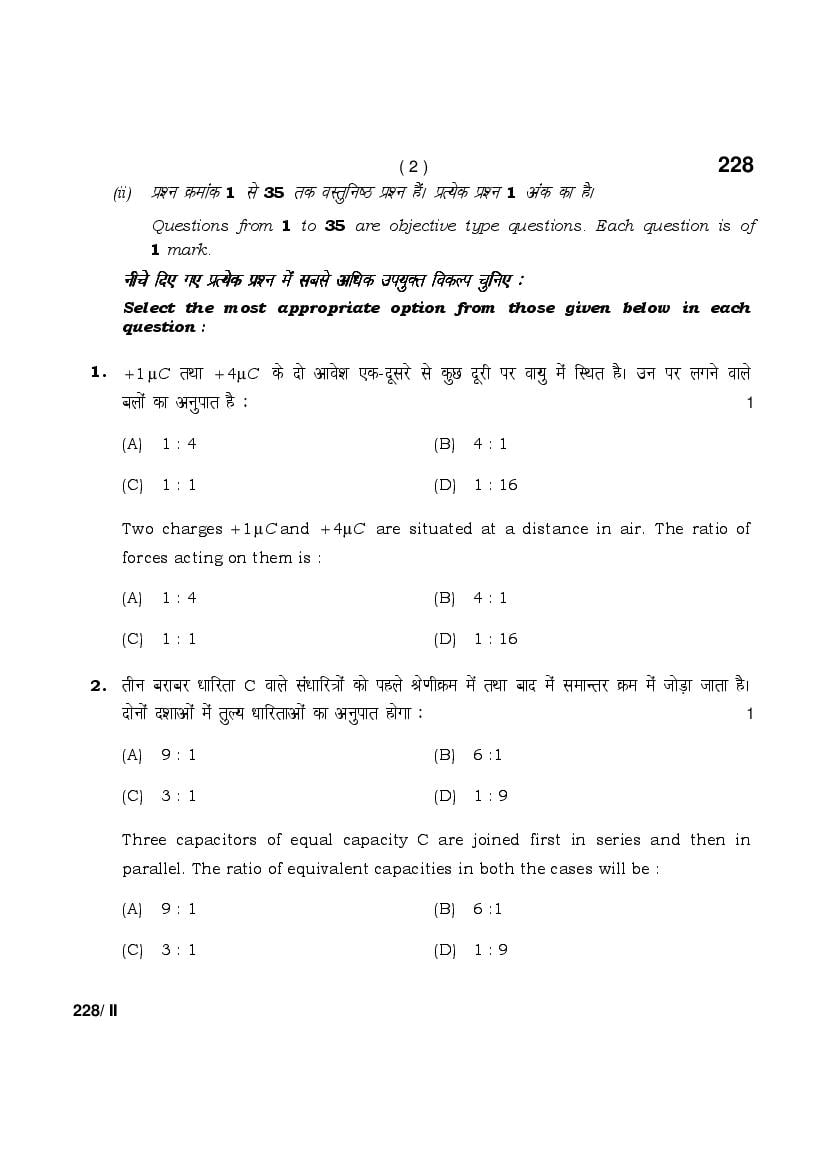 ( 2 )

228

(ii) प्रश्न क्रमांक 1 से 35 तक वस्तुनिष्ठ प्रश्न हैं। प्रत्येक प्रश्न 1 अंक का है।

Questions from 1 to 35 are objective type questions. Each question is of 1 mark.

नीचे दिए गए प्रत्येक प्रश्न में सबसे अधिक उपयुक्त विकल्प चुनिए :

Select the most appropriate option from those given below in each question :

1. $+1\mu C$ तथा $+4\mu C$ के दो आवेश एक-दूसरे से कुछ दूरी पर वायु में स्थित है। उन पर लगने वाले बलों का अनुपात है : 1

(A) 1 : 4
(B) 4 : 1
(C) 1 : 1
(D) 1 : 16

Two charges $+1\mu C$ and $+4\mu C$ are situated at a distance in air. The ratio of forces acting on them is :

(A) 1 : 4
(B) 4 : 1
(C) 1 : 1
(D) 1 : 16

2. तीन बराबर धारिता C वाले संधारित्रों को पहले श्रेणीक्रम में तथा बाद में समान्तर क्रम में जोड़ा जाता है। दोनों दशाओं में तुल्य धारिताओं का अनुपात होगा : 1

(A) 9 : 1
(B) 6 :1
(C) 3 : 1
(D) 1 : 9

Three capacitors of equal capacity C are joined first in series and then in parallel. The ratio of equivalent capacities in both the cases will be :

(A) 9 : 1
(B) 6 :1
(C) 3 : 1
(D) 1 : 9

228/ II